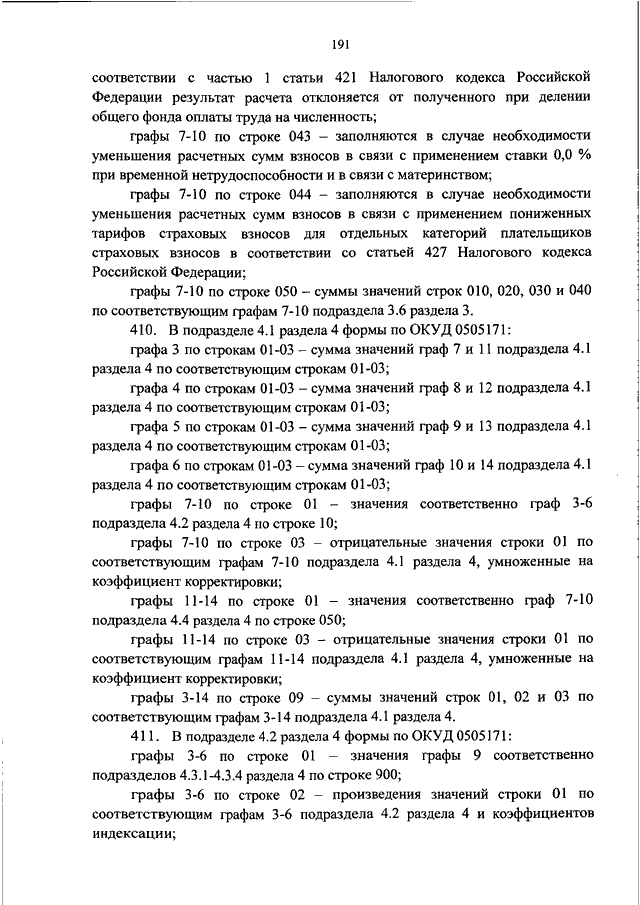 191

соответствии с частью 1 статьи 421 Налогового кодекса Российской Федерации результат расчета отклоняется от полученного при делении общего фонда оплаты труда на численность;

графы 7-10 по строке 043 – заполняются в случае необходимости уменьшения расчетных сумм взносов в связи с применением ставки 0,0 % при временной нетрудоспособности и в связи с материнством;

графы 7-10 по строке 044 – заполняются в случае необходимости уменьшения расчетных сумм взносов в связи с применением пониженных тарифов страховых взносов для отдельных категорий плательщиков страховых взносов в соответствии со статьей 427 Налогового кодекса Российской Федерации;

графы 7-10 по строке 050 – суммы значений строк 010, 020, 030 и 040 по соответствующим графам 7-10 подраздела 3.6 раздела 3.

410. В подразделе 4.1 раздела 4 формы по ОКУД 0505171:

графа 3 по строкам 01-03 – сумма значений граф 7 и 11 подраздела 4.1 раздела 4 по соответствующим строкам 01-03;

графа 4 по строкам 01-03 – сумма значений граф 8 и 12 подраздела 4.1 раздела 4 по соответствующим строкам 01-03;

графа 5 по строкам 01-03 – сумма значений граф 9 и 13 подраздела 4.1 раздела 4 по соответствующим строкам 01-03;

графа 6 по строкам 01-03 – сумма значений граф 10 и 14 подраздела 4.1 раздела 4 по соответствующим строкам 01-03;

графы 7-10 по строке 01 – значения соответственно граф 3-6 подраздела 4.2 раздела 4 по строке 10;

графы 7-10 по строке 03 – отрицательные значения строки 01 по соответствующим графам 7-10 подраздела 4.1 раздела 4, умноженные на коэффициент корректировки;

графы 11-14 по строке 01 – значения соответственно граф 7-10 подраздела 4.4 раздела 4 по строке 050;

графы 11-14 по строке 03 – отрицательные значения строки 01 по соответствующим графам 11-14 подраздела 4.1 раздела 4, умноженные на коэффициент корректировки;

графы 3-14 по строке 09 – суммы значений строк 01, 02 и 03 по соответствующим графам 3-14 подраздела 4.1 раздела 4.

411. В подразделе 4.2 раздела 4 формы по ОКУД 0505171:

графы 3-6 по строке 01 – значения графы 9 соответственно подразделов 4.3.1-4.3.4 раздела 4 по строке 900;

графы 3-6 по строке 02 – произведения значений строки 01 по соответствующим графам 3-6 подраздела 4.2 раздела 4 и коэффициентов индексации;